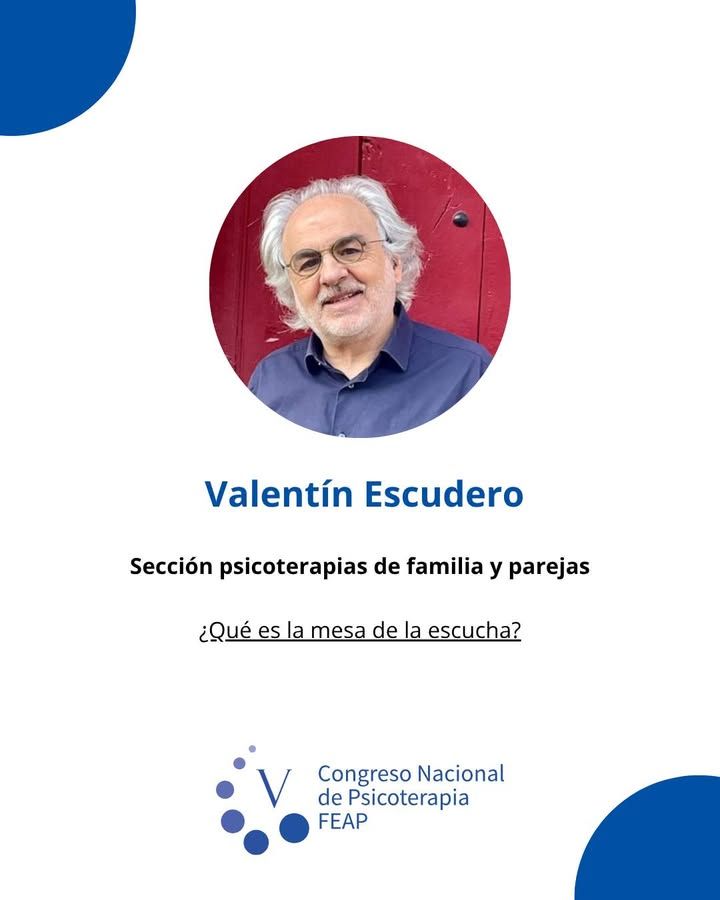 Valentín Escudero

Sección psicoterapias de familia y parejas

¿Qué es la mesa de la escucha?

V

Congreso Nacional
de Psicoterapia
FEAP